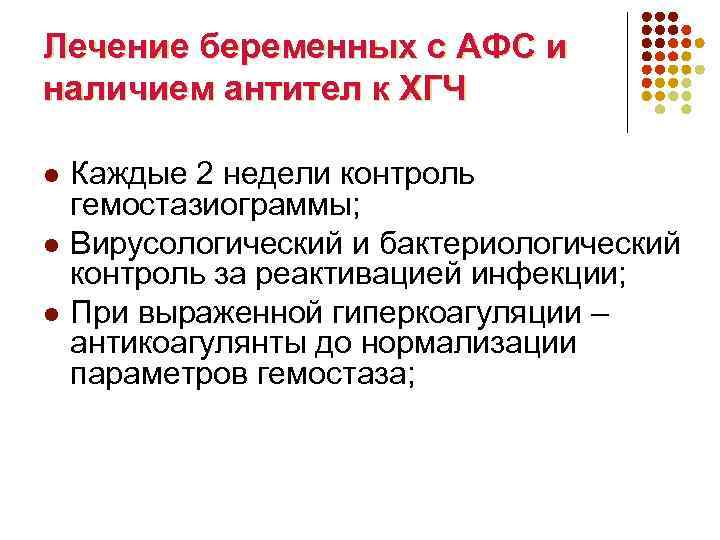 Лечение беременных с АФС и наличием антител к ХГЧ

• Каждые 2 недели контроль гемостазиограммы;
• Вирусологический и бактериологический контроль за реактивацией инфекции;
• При выраженной гиперкоагуляции – антикоагулянты до нормализации параметров гемостаза;